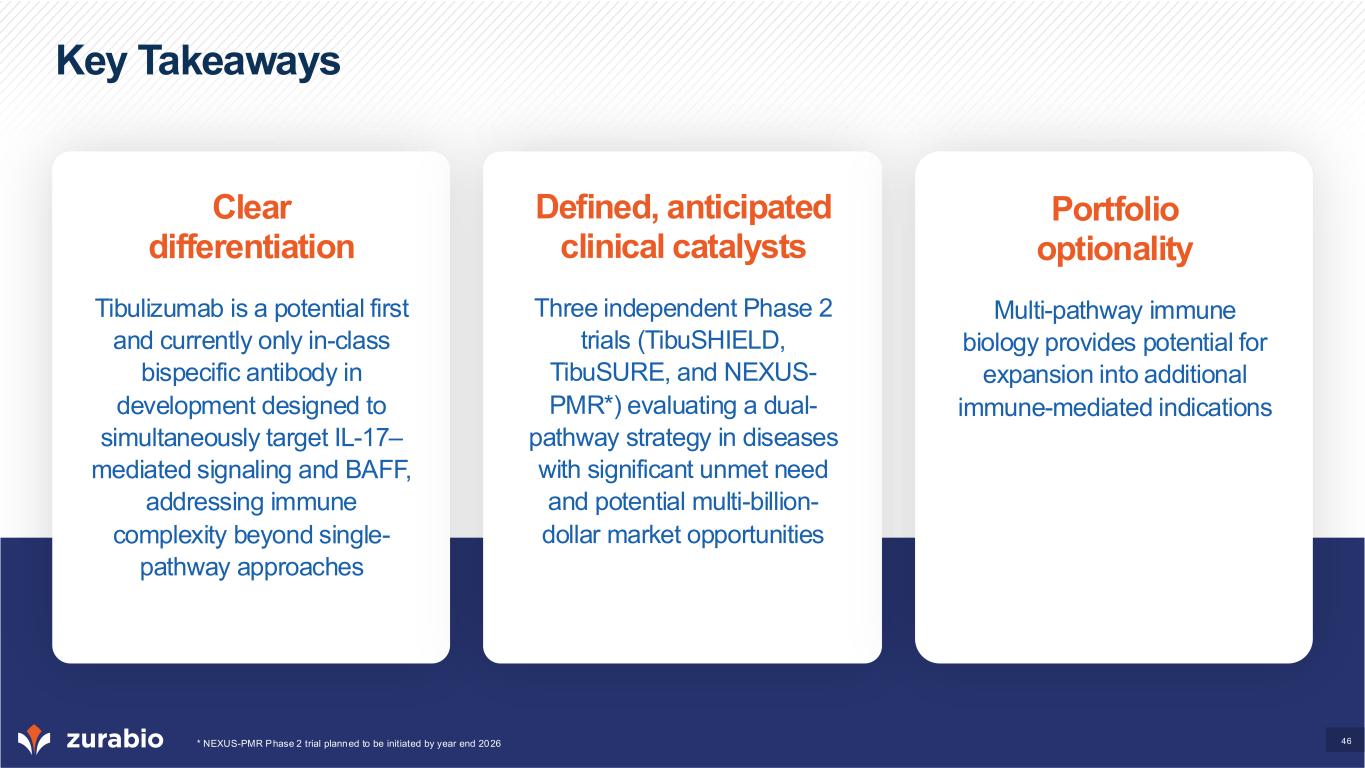 Key Takeaways

Clear differentiation

Tibulizumab is a potential first and currently only in-class bispecific antibody in development designed to simultaneously target IL-17–mediated signaling and BAFF, addressing immune complexity beyond single-pathway approaches

Defined, anticipated clinical catalysts

Three independent Phase 2 trials (TibuSHIELD, TibuSURE, and NEXUS-PMR*) evaluating a dual-pathway strategy in diseases with significant unmet need and potential multi-billion-dollar market opportunities

Portfolio optionality

Multi-pathway immune biology provides potential for expansion into additional immune-mediated indications

zurabio

* NEXUS-PMR Phase 2 trial planned to be initiated by year end 2026

46